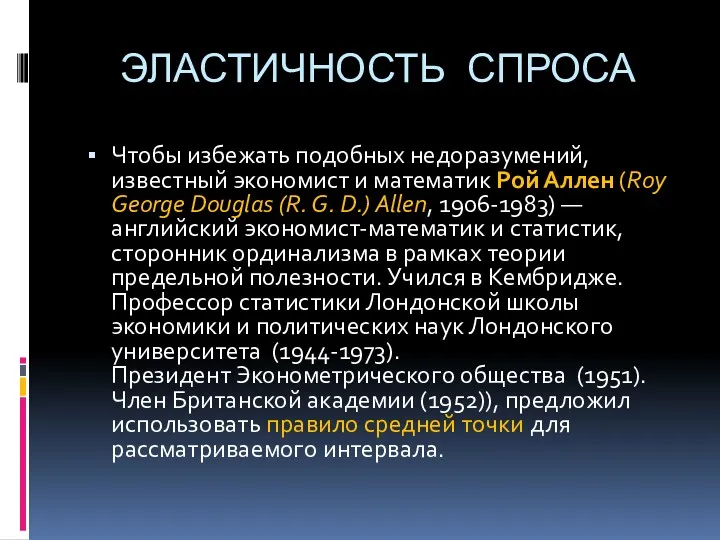 ЭЛАСТИЧНОСТЬ СПРОСА

▪ Чтобы избежать подобных недоразумений, известный экономист и математик Рой Аллен (Roy George Douglas (R. G. D.) Allen, 1906-1983) — английский экономист-математик и статистик, сторонник ординализма в рамках теории предельной полезности. Учился в Кембридже. Профессор статистики Лондонской школы экономики и политических наук Лондонского университета (1944-1973). Президент Эконометрического общества (1951). Член Британской академии (1952)), предложил использовать правило средней точки для рассматриваемого интервала.